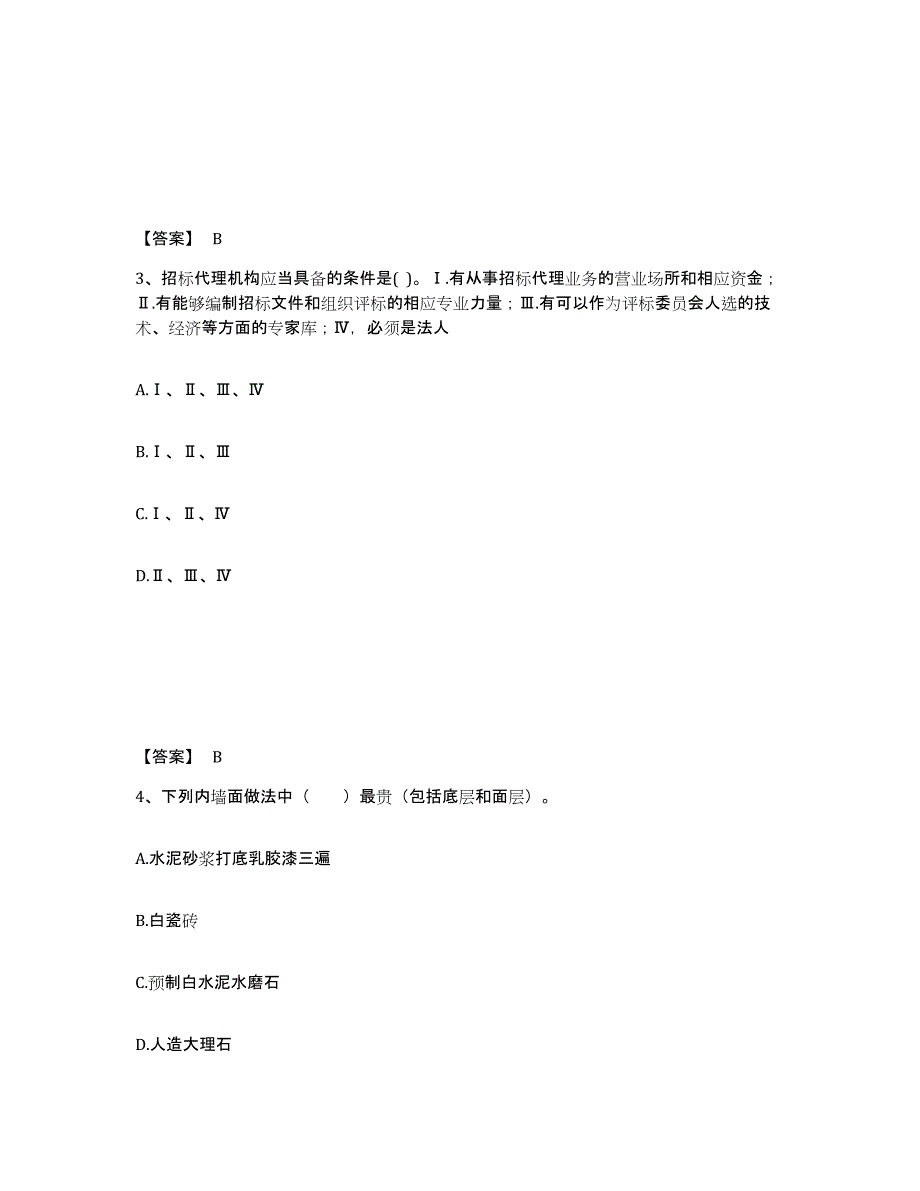 【答案】 B

3、招标代理机构应当具备的条件是( )。Ⅰ.有从事招标代理业务的营业场所和相应资金；Ⅱ.有能够编制招标文件和组织评标的相应专业力量；Ⅲ.有可以作为评标委员会人选的技术、经济等方面的专家库；Ⅳ，必须是法人

A.Ⅰ、Ⅱ、Ⅲ、Ⅳ

B.Ⅰ、Ⅱ、Ⅲ

C.Ⅰ、Ⅱ、Ⅳ

D.Ⅱ、Ⅲ、Ⅳ

【答案】 B

4、下列内墙面做法中（　　）最贵（包括底层和面层）。

A.水泥砂浆打底乳胶漆三遍

B.白瓷砖

C.预制白水泥水磨石

D.人造大理石